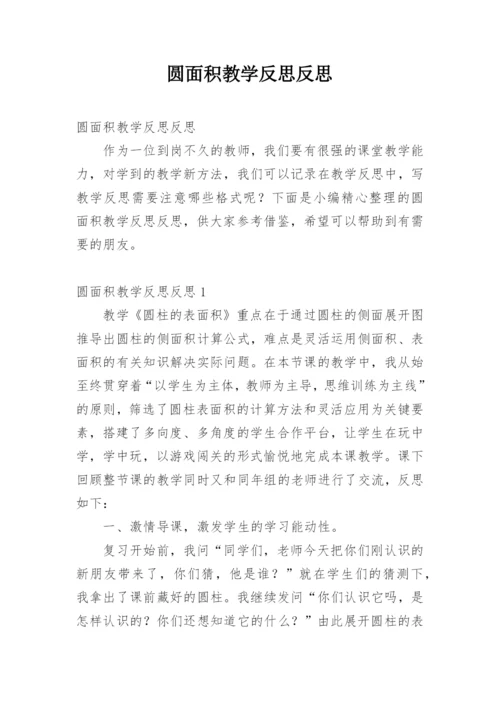 圆面积教学反思反思

圆面积教学反思反思

作为一位到岗不久的教师，我们要有很强的课堂教学能力，对学到的教学新方法，我们可以记录在教学反思中，写教学反思需要注意哪些格式呢？下面是小编精心整理的圆面积教学反思反思，供大家参考借鉴，希望可以帮助到有需要的朋友。

圆面积教学反思反思 1

教学《圆柱的表面积》重点在于通过圆柱的侧面展开图推导出圆柱的侧面积计算公式，难点是灵活运用侧面积、表面积的有关知识解决实际问题。在本节课的教学中，我从始至终贯穿着“以学生为主体，教师为主导，思维训练为主线”的原则，筛选了圆柱表面积的计算方法和灵活应用为关键要素，搭建了多向度、多角度的学生合作平台，让学生在玩中学，学中玩，以游戏闯关的形式愉悦地完成本课教学。课下回顾整节课的教学同时又和同年组的老师进行了交流，反思如下：

一、激情导课，激发学生的学习能动性。

复习开始前，我问“同学们，老师今天把你们刚认识的新朋友带来了，你们猜，他是谁？”就在学生们的猜测下，我拿出了课前藏好的圆柱。我继续发问“你们认识它吗，是怎样认识的？你们还想知道它的什么？”由此展开圆柱的表